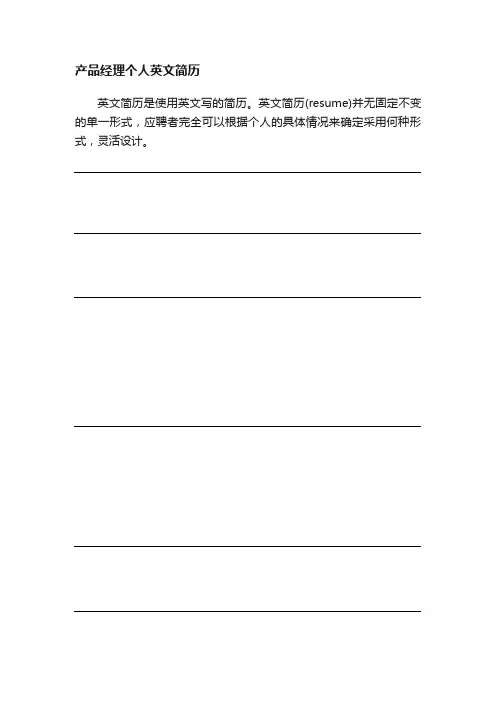 产品经理个人英文简历

英文简历是使用英文写的简历。英文简历(resume)并无固定不变的单一形式，应聘者完全可以根据个人的具体情况来确定采用何种形式，灵活设计。